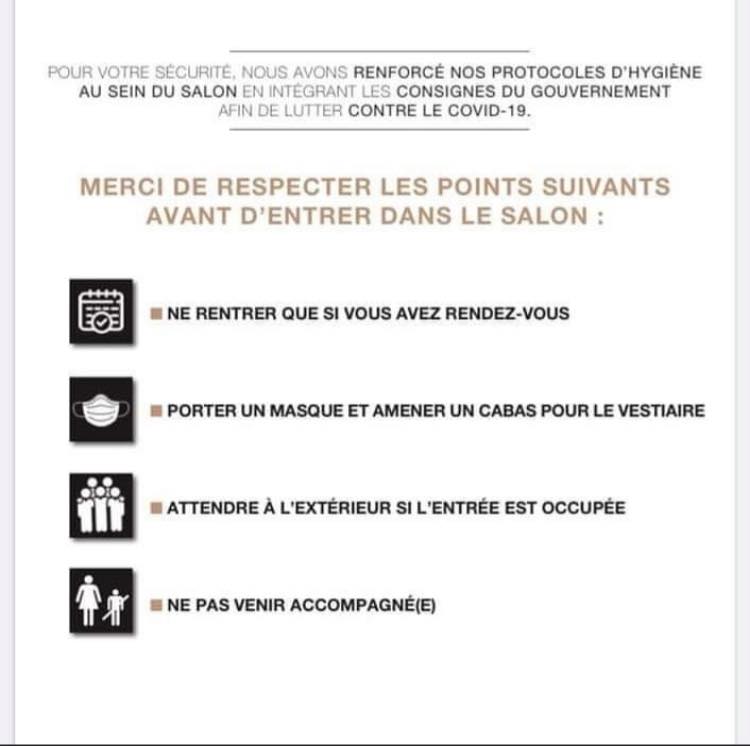 POUR VOTRE SÉCURITÉ, NOUS AVONS RENFORCÉ NOS PROTOCOLES D'HYGIÈNE AU SEIN DU SALON EN INTÉGRANT LES CONSIGNES DU GOUVERNEMENT AFIN DE LUTTER CONTRE LE COVID-19.

MERCI DE RESPECTER LES POINTS SUIVANTS AVANT D'ENTRER DANS LE SALON :

NE RENTRER QUE SI VOUS AVEZ RENDEZ-VOUS

PORTER UN MASQUE ET AMENER UN CABAS POUR LE VESTIAIRE

ATTENDRE À L'EXTÉRIEUR SI L'ENTRÉE EST OCCUPÉE

NE PAS VENIR ACCOMPAGNÉ(E)